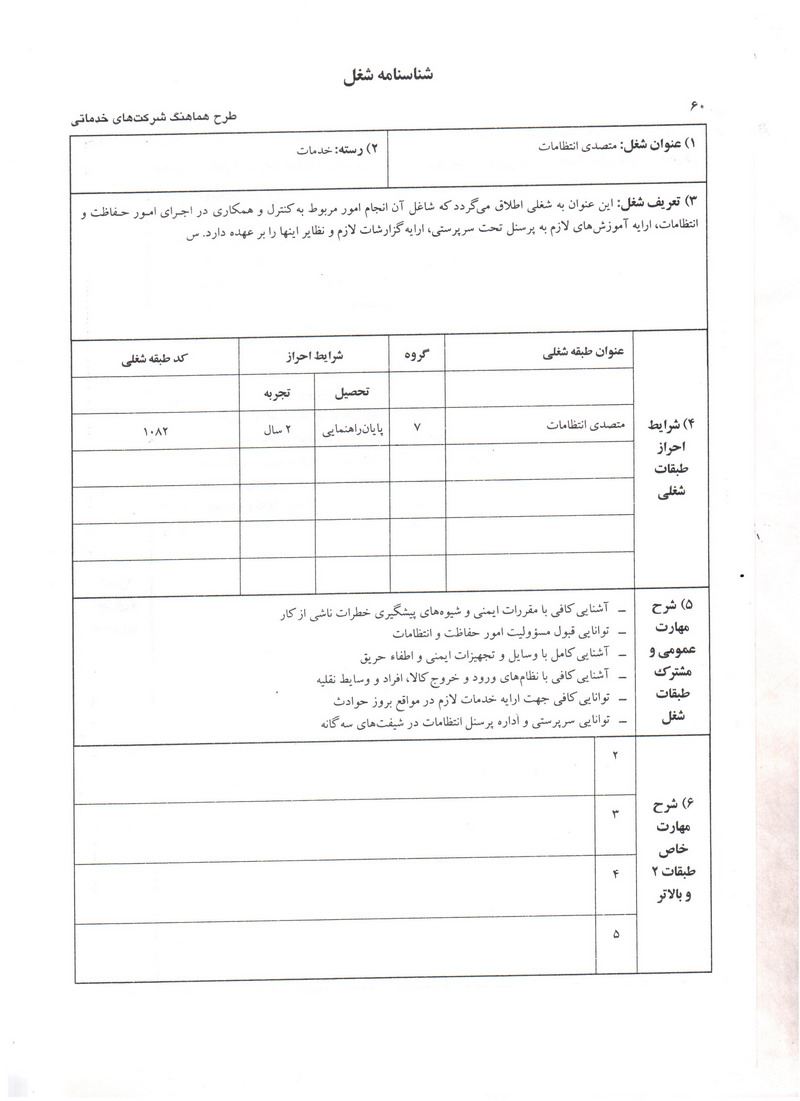 شناسنامه شغل

۶۰

طرح هماهنگ شرکت‌های خدماتی

۱) عنوان شغل: متصدی انتظامات

۲) رسته: خدمات

۳) تعریف شغل: این عنوان به شغلی اطلاق می‌گردد که شاغل آن انجام امور مربوط به کنترل و همکاری در اجرای امور حفاظت و انتظامات، ارایه آموزش‌های لازم به پرسنل تحت سرپرستی، ارایه گزارشات لازم و نظایر اینها را بر عهده دارد. س

۴) شرایط احراز طبقات شغلی

| عنوان طبقه شغلی | گروه | شرایط احراز: تحصیل | شرایط احراز: تجربه | کد طبقه شغلی |
|---|---|---|---|---|
| متصدی انتظامات | ۷ | پایان‌راهنمایی | ۲ سال | ۱۰۸۲ |
| | | | | |
| | | | | |
| | | | | |
| | | | | |

۵) شرح مهارت عمومی و مشترک طبقات شغل

– آشنایی کافی با مقررات ایمنی و شیوه‌های پیشگیری خطرات ناشی از کار
– توانایی قبول مسؤولیت امور حفاظت و انتظامات
– آشنایی کامل با وسایل و تجهیزات ایمنی و اطفاء حریق
– آشنایی کافی با نظام‌های ورود و خروج کالا، افراد و وسایط نقلیه
– توانایی کافی جهت ارایه خدمات لازم در مواقع بروز حوادث
– توانایی سرپرستی و اداره پرسنل انتظامات در شیفت‌های سه‌گانه

۶) شرح مهارت خاص طبقات ۲ و بالاتر

۲

۳

۴

۵